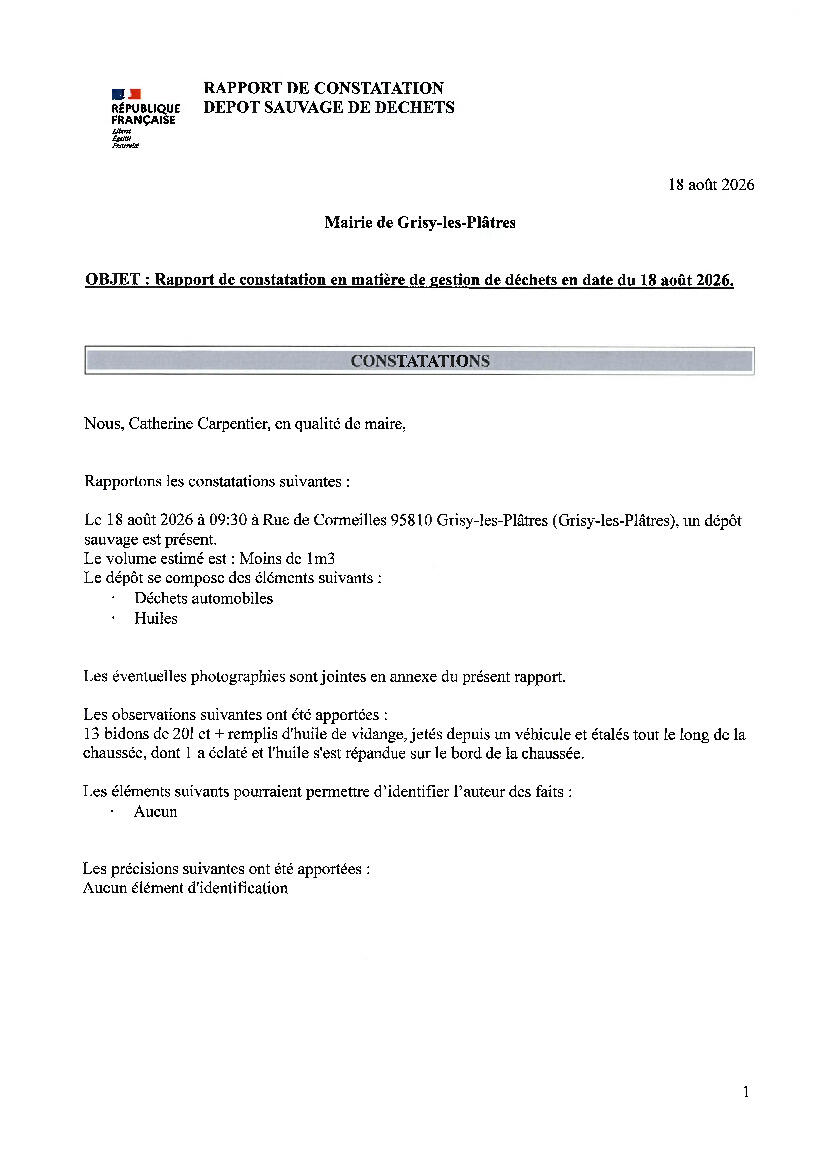 RÉPUBLIQUE FRANÇAISE
Liberté
Égalité
Fraternité

RAPPORT DE CONSTATATION
DEPOT SAUVAGE DE DECHETS

18 août 2026

Mairie de Grisy-les-Plâtres

OBJET : Rapport de constatation en matière de gestion de déchets en date du 18 août 2026.

CONSTATATIONS

Nous, Catherine Carpentier, en qualité de maire,

Rapportons les constatations suivantes :

Le 18 août 2026 à 09:30 à Rue de Cormeilles 95810 Grisy-les-Plâtres (Grisy-les-Plâtres), un dépôt sauvage est présent.
Le volume estimé est : Moins de 1m3
Le dépôt se compose des éléments suivants :
· Déchets automobiles
· Huiles

Les éventuelles photographies sont jointes en annexe du présent rapport.

Les observations suivantes ont été apportées :
13 bidons de 20l et + remplis d'huile de vidange, jetés depuis un véhicule et étalés tout le long de la chaussée, dont 1 a éclaté et l'huile s'est répandue sur le bord de la chaussée.

Les éléments suivants pourraient permettre d'identifier l'auteur des faits :
· Aucun

Les précisions suivantes ont été apportées :
Aucun élément d'identification

1